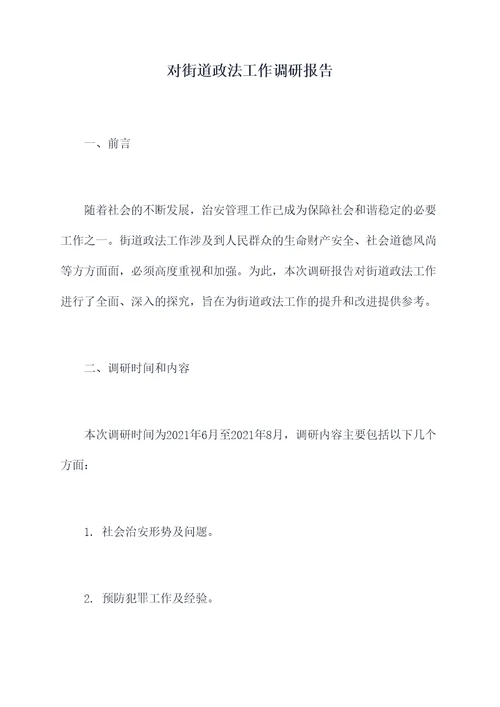 对街道政法工作调研报告

一、前言

随着社会的不断发展，治安管理工作已成为保障社会和谐稳定的必要工作之一。街道政法工作涉及到人民群众的生命财产安全、社会道德风尚等方方面面，必须高度重视和加强。为此，本次调研报告对街道政法工作进行了全面、深入的探究，旨在为街道政法工作的提升和改进提供参考。

二、调研时间和内容

本次调研时间为2021年6月至2021年8月，调研内容主要包括以下几个方面：

1. 社会治安形势及问题。

2. 预防犯罪工作及经验。